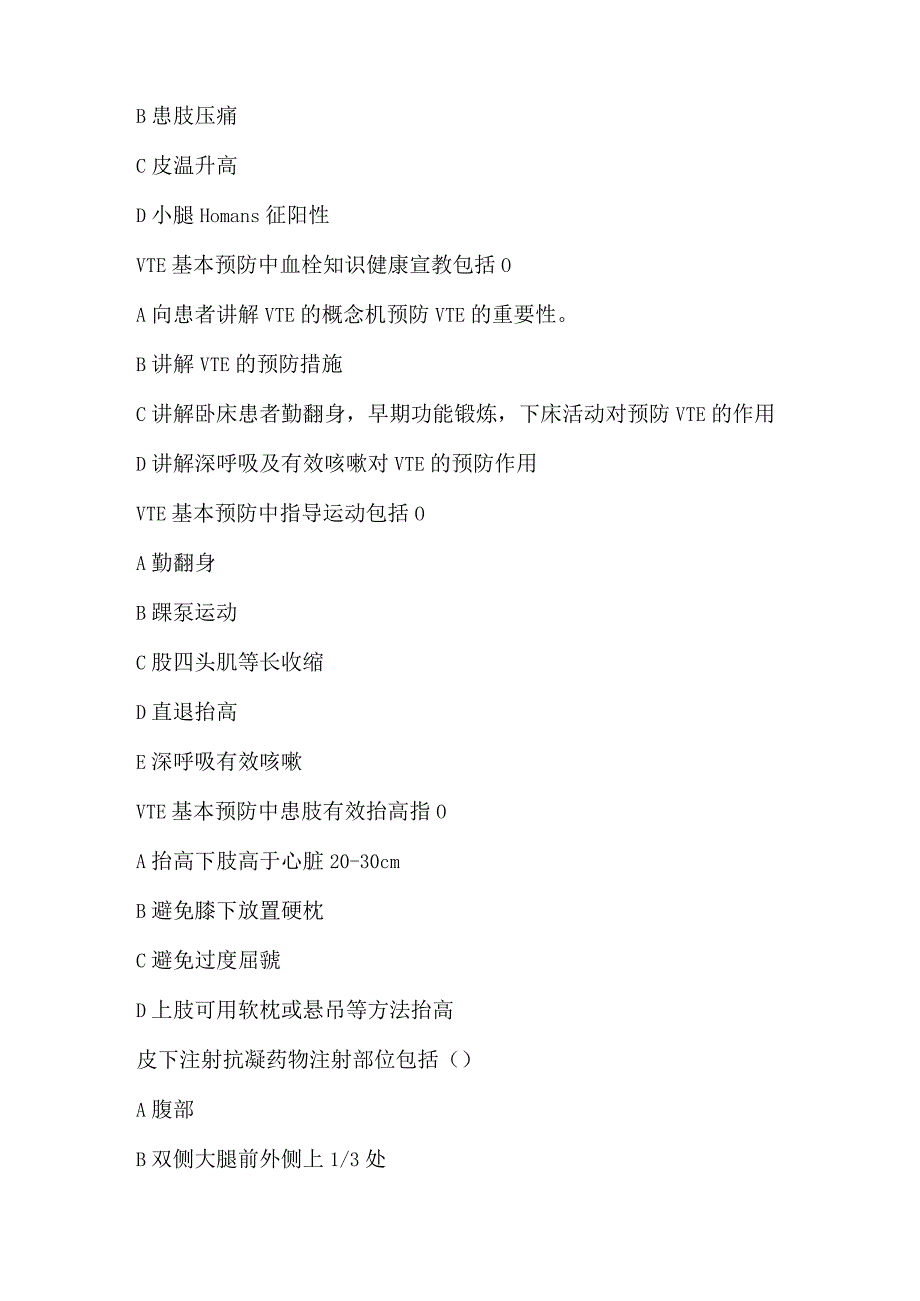 B 患肢压痛

C 皮温升高

D 小腿 Homans 征阳性

VTE 基本预防中血栓知识健康宣教包括 0

A 向患者讲解 VTE 的概念机预防 VTE 的重要性。

B 讲解 VTE 的预防措施

C 讲解卧床患者勤翻身，早期功能锻炼，下床活动对预防 VTE 的作用

D 讲解深呼吸及有效咳嗽对 VTE 的预防作用

VTE 基本预防中指导运动包括 0

A 勤翻身

B 踝泵运动

C 股四头肌等长收缩

D 直退抬高

E 深呼吸有效咳嗽

VTE 基本预防中患肢有效抬高指 0

A 抬高下肢高于心脏 20-30cm

B 避免膝下放置硬枕

C 避免过度屈虢

D 上肢可用软枕或悬吊等方法抬高

皮下注射抗凝药物注射部位包括（）

A 腹部

B 双侧大腿前外侧上 1/3 处